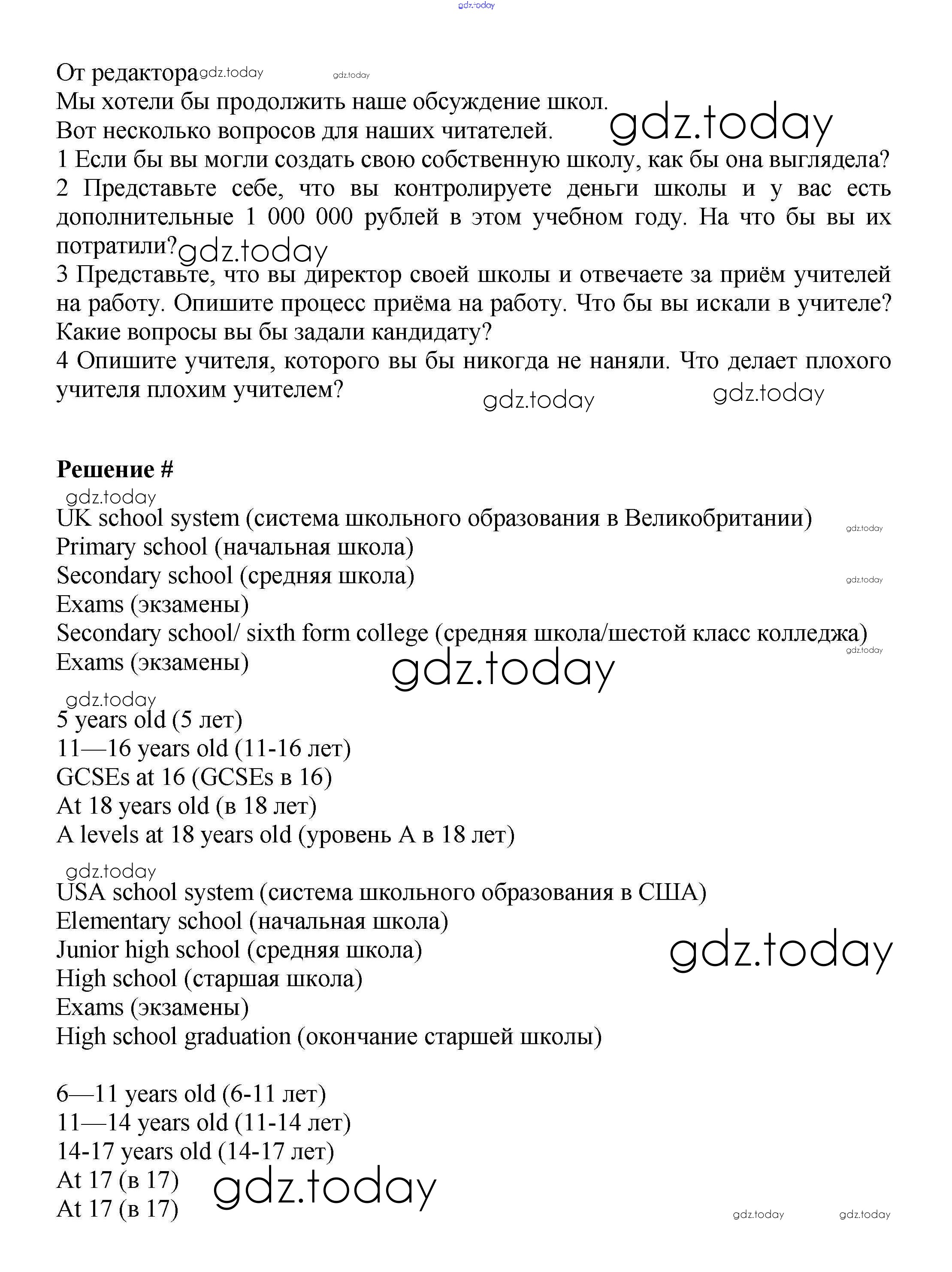 gdz.today

От редактора gdz.today gdz.today
Мы хотели бы продолжить наше обсуждение школ.
Вот несколько вопросов для наших читателей. gdz.today
1 Если бы вы могли создать свою собственную школу, как бы она выглядела?
2 Представьте себе, что вы контролируете деньги школы и у вас есть дополнительные 1 000 000 рублей в этом учебном году. На что бы вы их потратили? gdz.today
3 Представьте, что вы директор своей школы и отвечаете за приём учителей на работу. Опишите процесс приёма на работу. Что бы вы искали в учителе? Какие вопросы вы бы задали кандидату?
4 Опишите учителя, которого вы бы никогда не наняли. Что делает плохого учителя плохим учителем? gdz.today gdz.today

Решение #
gdz.today
UK school system (система школьного образования в Великобритании) gdz.today
Primary school (начальная школа)
Secondary school (средняя школа) gdz.today
Exams (экзамены)
Secondary school/ sixth form college (средняя школа/шестой класс колледжа) gdz.today
Exams (экзамены) gdz.today

gdz.today
5 years old (5 лет)
11—16 years old (11-16 лет)
GCSEs at 16 (GCSEs в 16)
At 18 years old (в 18 лет)
A levels at 18 years old (уровень А в 18 лет)

gdz.today
USA school system (система школьного образования в США)
Elementary school (начальная школа)
Junior high school (средняя школа) gdz.today
High school (старшая школа)
Exams (экзамены)
High school graduation (окончание старшей школы)

6—11 years old (6-11 лет)
11—14 years old (11-14 лет)
14-17 years old (14-17 лет)
At 17 (в 17) gdz.today
At 17 (в 17) gdz.today gdz.today